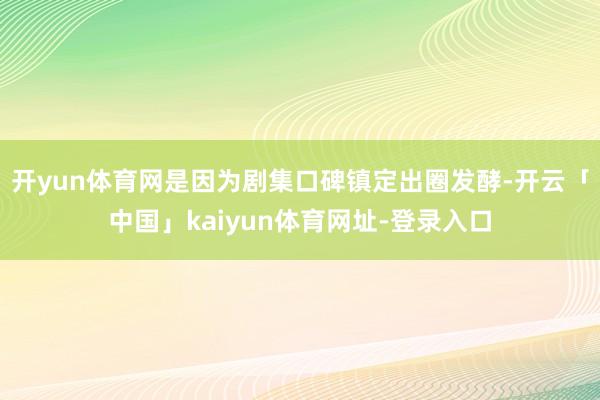 开yun体育网是因为剧集口碑镇定出圈发酵-开云「中国」kaiyun体育网址-登录入口